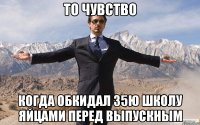 ТО ЧУВСТВО

КОГДА ОБКИДАЛ 35Ю ШКОЛУ ЯЙЦАМИ ПЕРЕД ВЫПУСКНЫМ